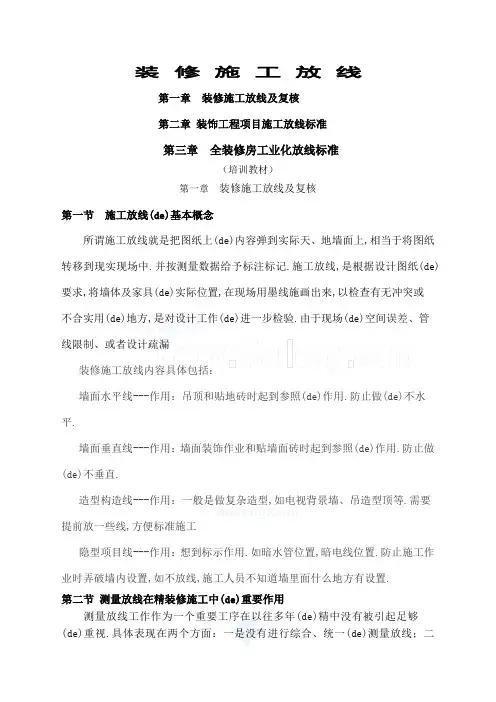 装 修 施 工 放 线

第一章 装修施工放线及复核

第二章 装饰工程项目施工放线标准

第三章 全装修房工业化放线标准

（培训教材）

第一章 装修施工放线及复核

第一节 施工放线(de)基本概念

所谓施工放线就是把图纸上(de)内容弹到实际天、地墙面上,相当于将图纸转移到现实现场中.并按测量数据给予标注标记.施工放线,是根据设计图纸(de)要求,将墙体及家具(de)实际位置,在现场用墨线施画出来,以检查有无冲突或不合实用(de)地方,是对设计工作(de)进一步检验.由于现场(de)空间误差、管线限制、或者设计疏漏

装修施工放线内容具体包括:

墙面水平线---作用:吊顶和贴地砖时起到参照(de)作用.防止做(de)不水平.

墙面垂直线---作用:墙面装饰作业和贴墙面砖时起到参照(de)作用.防止做(de)不垂直.

造型构造线---作用:一般是做复杂造型,如电视背景墙、吊造型顶等.需要提前放一些线,方便标准施工

隐型项目线---作用:想到标示作用.如暗水管位置,暗电线位置.防止施工作业时弄破墙内设置,如不放线,施工人员不知道墙里面什么地方有设置.

第二节 测量放线在精装修施工中(de)重要作用

测量放线工作作为一个重要工序在以往多年(de)精中没有被引起足够(de)重视.具体表现在两个方面:一是没有进行综合、统一(de)测量放线;二